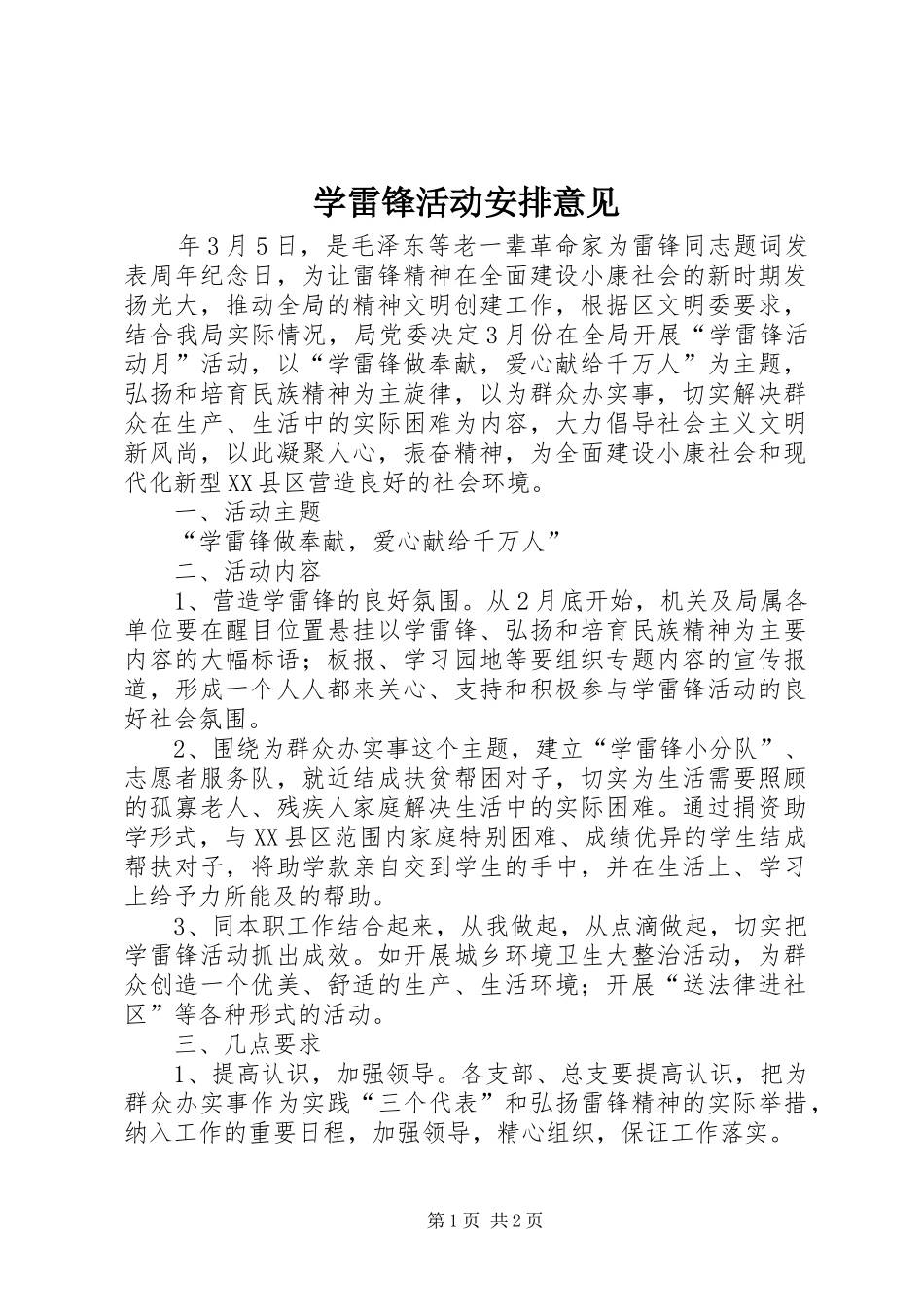 学雷锋活动安排意见

年３月５日，是毛泽东等老一辈革命家为雷锋同志题词发表周年纪念日，为让雷锋精神在全面建设小康社会的新时期发扬光大，推动全局的精神文明创建工作，根据区文明委要求，结合我局实际情况，局党委决定３月份在全局开展“学雷锋活动月”活动，以“学雷锋做奉献，爱心献给千万人”为主题，弘扬和培育民族精神为主旋律，以为群众办实事，切实解决群众在生产、生活中的实际困难为内容，大力倡导社会主义文明新风尚，以此凝聚人心，振奋精神，为全面建设小康社会和现代化新型XX县区营造良好的社会环境。

一、活动主题

“学雷锋做奉献，爱心献给千万人”

二、活动内容

1、营造学雷锋的良好氛围。从２月底开始，机关及局属各单位要在醒目位置悬挂以学雷锋、弘扬和培育民族精神为主要内容的大幅标语；板报、学习园地等要组织专题内容的宣传报道，形成一个人人都来关心、支持和积极参与学雷锋活动的良好社会氛围。

2、围绕为群众办实事这个主题，建立“学雷锋小分队”、志愿者服务队，就近结成扶贫帮困对子，切实为生活需要照顾的孤寡老人、残疾人家庭解决生活中的实际困难。通过捐资助学形式，与XX县区范围内家庭特别困难、成绩优异的学生结成帮扶对子，将助学款亲自交到学生的手中，并在生活上、学习上给予力所能及的帮助。

3、同本职工作结合起来，从我做起，从点滴做起，切实把学雷锋活动抓出成效。如开展城乡环境卫生大整治活动，为群众创造一个优美、舒适的生产、生活环境；开展“送法律进社区”等各种形式的活动。

三、几点要求

1、提高认识，加强领导。各支部、总支要提高认识，把为群众办实事作为实践“三个代表”和弘扬雷锋精神的实际举措，纳入工作的重要日程，加强领导，精心组织，保证工作落实。

第1页 共2页